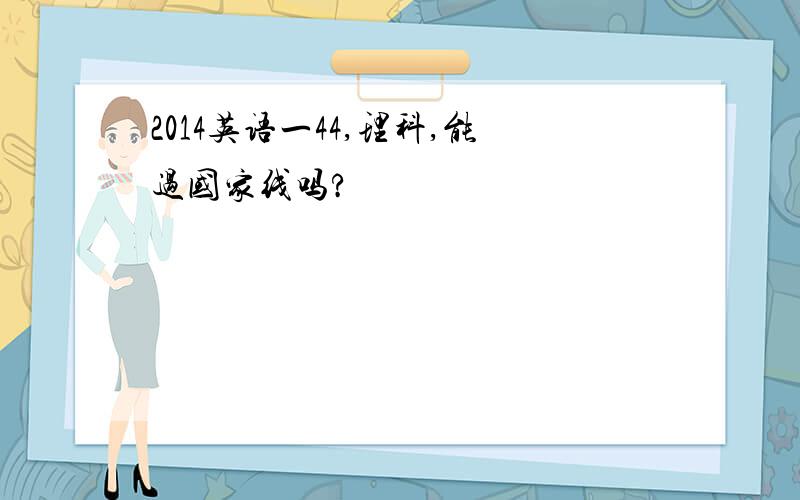 2014英语一44,理科,能过国家线吗?